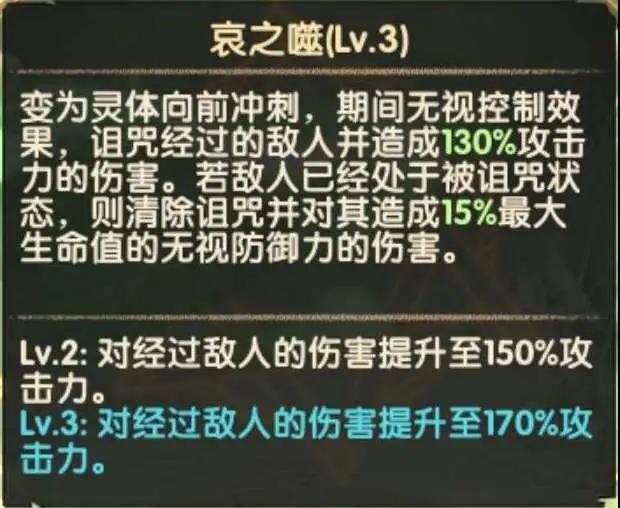 哀之噬(Lv.3)

变为灵体向前冲刺，期间无视控制效果，诅咒经过的敌人并造成130%攻击力的伤害。若敌人已经处于被诅咒状态，则清除诅咒并对其造成15%最大生命值的无视防御力的伤害。

Lv.2: 对经过敌人的伤害提升至150%攻击力。
Lv.3: 对经过敌人的伤害提升至170%攻击力。